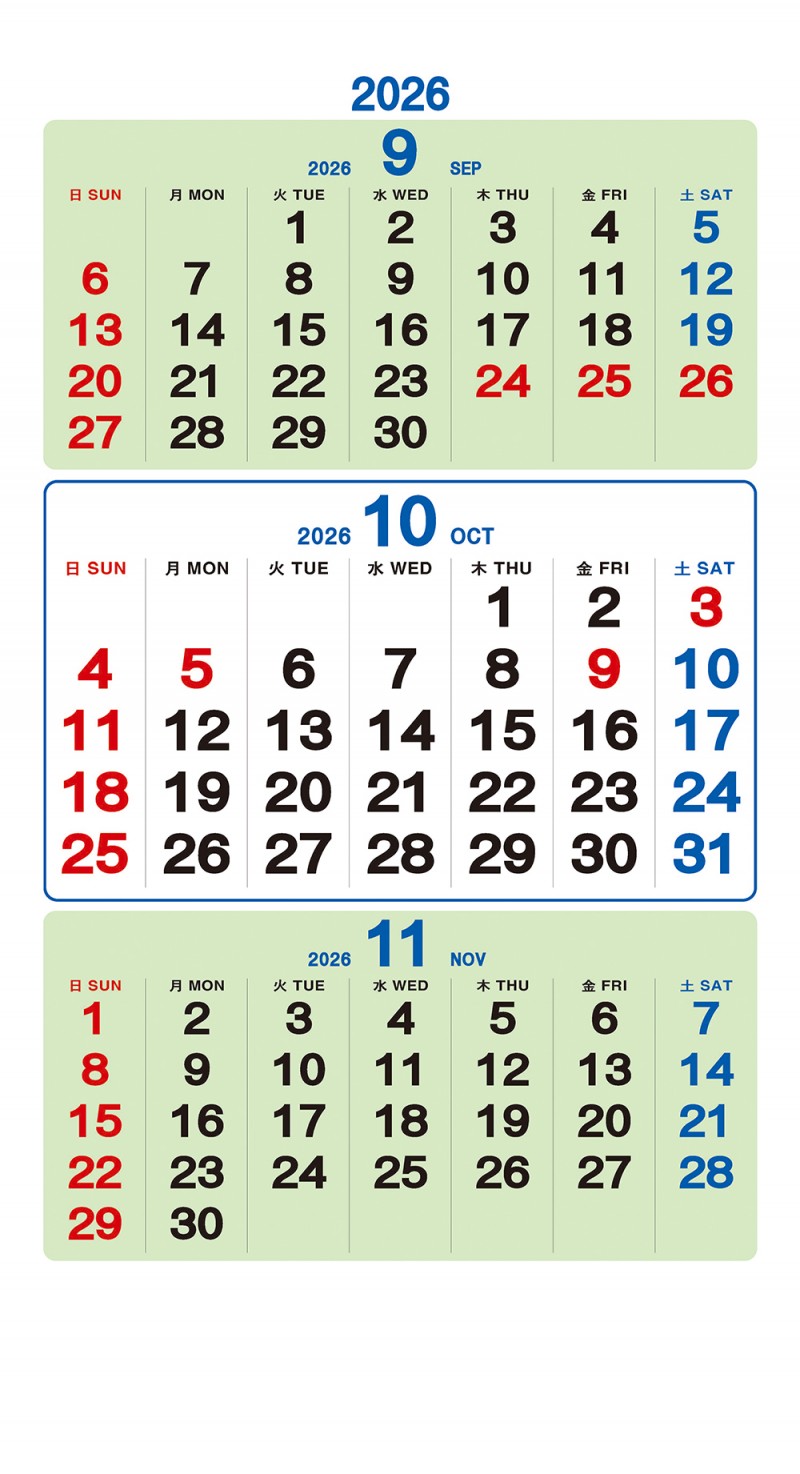 2026

2026 9 SEP

| 日 SUN | 月 MON | 火 TUE | 水 WED | 木 THU | 金 FRI | 土 SAT |
|---|---|---|---|---|---|---|
| | | 1 | 2 | 3 | 4 | 5 |
| 6 | 7 | 8 | 9 | 10 | 11 | 12 |
| 13 | 14 | 15 | 16 | 17 | 18 | 19 |
| 20 | 21 | 22 | 23 | 24 | 25 | 26 |
| 27 | 28 | 29 | 30 | | | |

2026 10 OCT

| 日 SUN | 月 MON | 火 TUE | 水 WED | 木 THU | 金 FRI | 土 SAT |
|---|---|---|---|---|---|---|
| | | | | 1 | 2 | 3 |
| 4 | 5 | 6 | 7 | 8 | 9 | 10 |
| 11 | 12 | 13 | 14 | 15 | 16 | 17 |
| 18 | 19 | 20 | 21 | 22 | 23 | 24 |
| 25 | 26 | 27 | 28 | 29 | 30 | 31 |

2026 11 NOV

| 日 SUN | 月 MON | 火 TUE | 水 WED | 木 THU | 金 FRI | 土 SAT |
|---|---|---|---|---|---|---|
| 1 | 2 | 3 | 4 | 5 | 6 | 7 |
| 8 | 9 | 10 | 11 | 12 | 13 | 14 |
| 15 | 16 | 17 | 18 | 19 | 20 | 21 |
| 22 | 23 | 24 | 25 | 26 | 27 | 28 |
| 29 | 30 | | | | | |